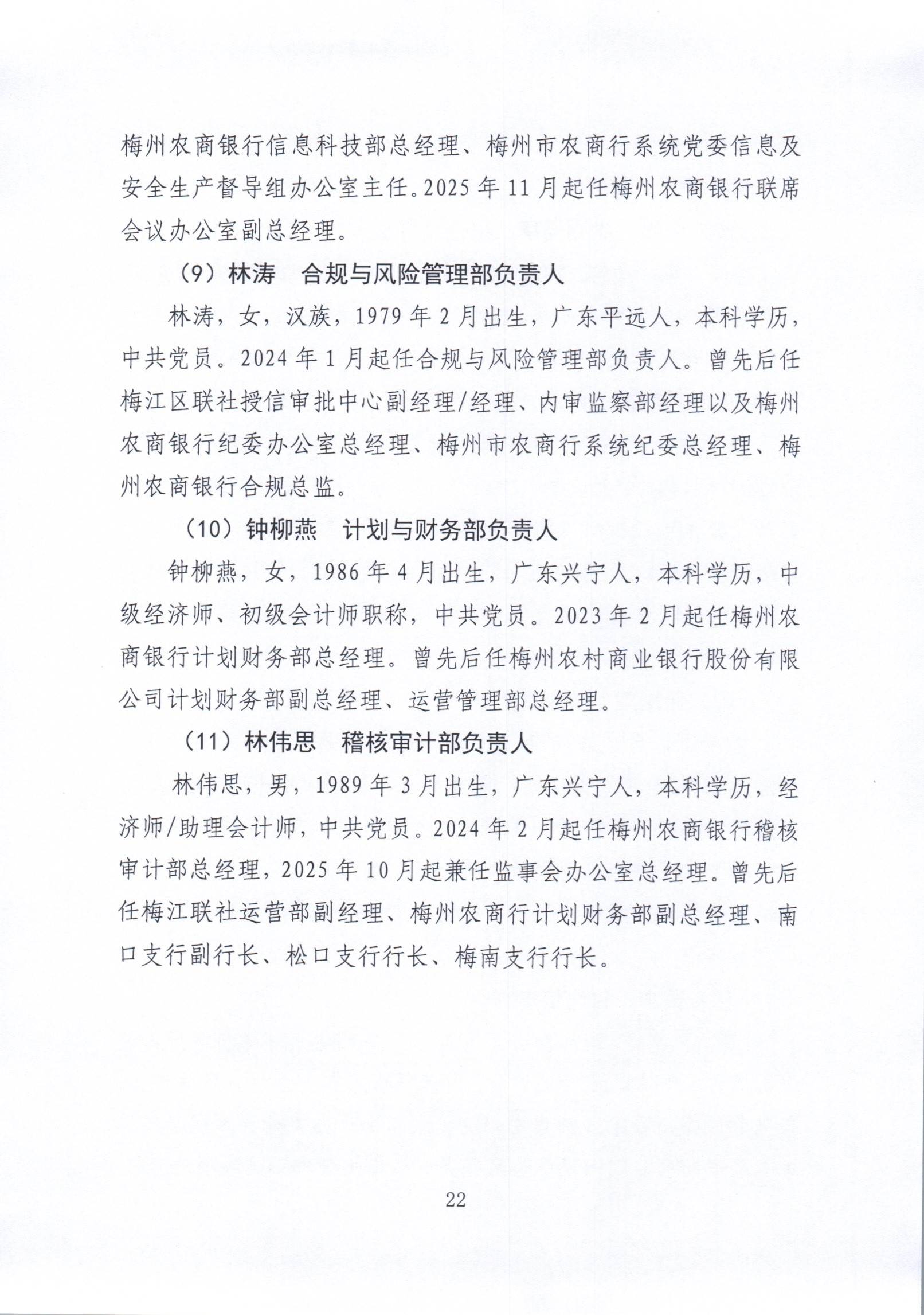 梅州农商银行信息科技部总经理、梅州市农商行系统党委信息及安全生产督导组办公室主任。2025年11月起任梅州农商银行联席会议办公室副总经理。

（9）林涛 合规与风险管理部负责人

林涛，女，汉族，1979年2月出生，广东平远人，本科学历，中共党员。2024年1月起任合规与风险管理部负责人。曾先后任梅江区联社授信审批中心副经理/经理、内审监察部经理以及梅州农商银行纪委办公室总经理、梅州市农商行系统纪委总经理、梅州农商银行合规总监。

（10）钟柳燕 计划与财务部负责人

钟柳燕，女，1986年4月出生，广东兴宁人，本科学历，中级经济师、初级会计师职称，中共党员。2023年2月起任梅州农商银行计划财务部总经理。曾先后任梅州农村商业银行股份有限公司计划财务部副总经理、运营管理部总经理。

（11）林伟思 稽核审计部负责人

林伟思，男，1989年3月出生，广东兴宁人，本科学历，经济师/助理会计师，中共党员。2024年2月起任梅州农商银行稽核审计部总经理，2025年10月起兼任监事会办公室总经理。曾先后任梅江联社运营部副经理、梅州农商行计划财务部副总经理、南口支行副行长、松口支行行长、梅南支行行长。

22